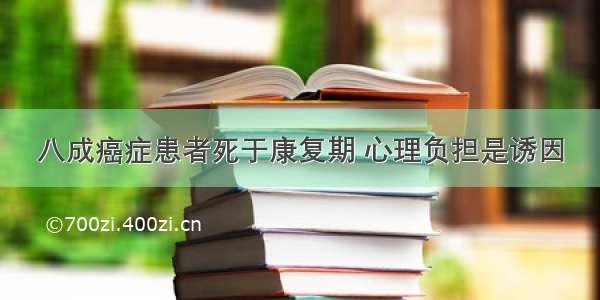 八成癌症患者死于康复期 心理负担是诱因

©700zi.400zi.cn